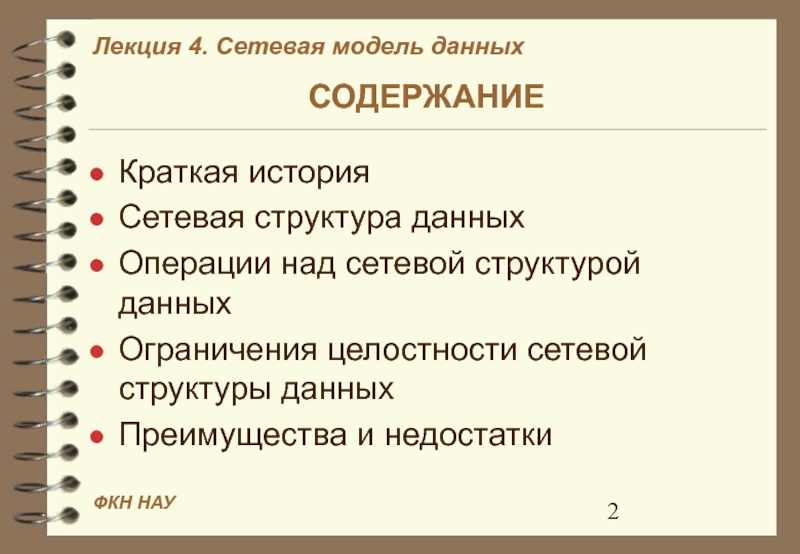 Лекция 4. Сетевая модель данных

СОДЕРЖАНИЕ

• Краткая история
• Сетевая структура данных
• Операции над сетевой структурой данных
• Ограничения целостности сетевой структуры данных
• Преимущества и недостатки

ФКН НАУ

2